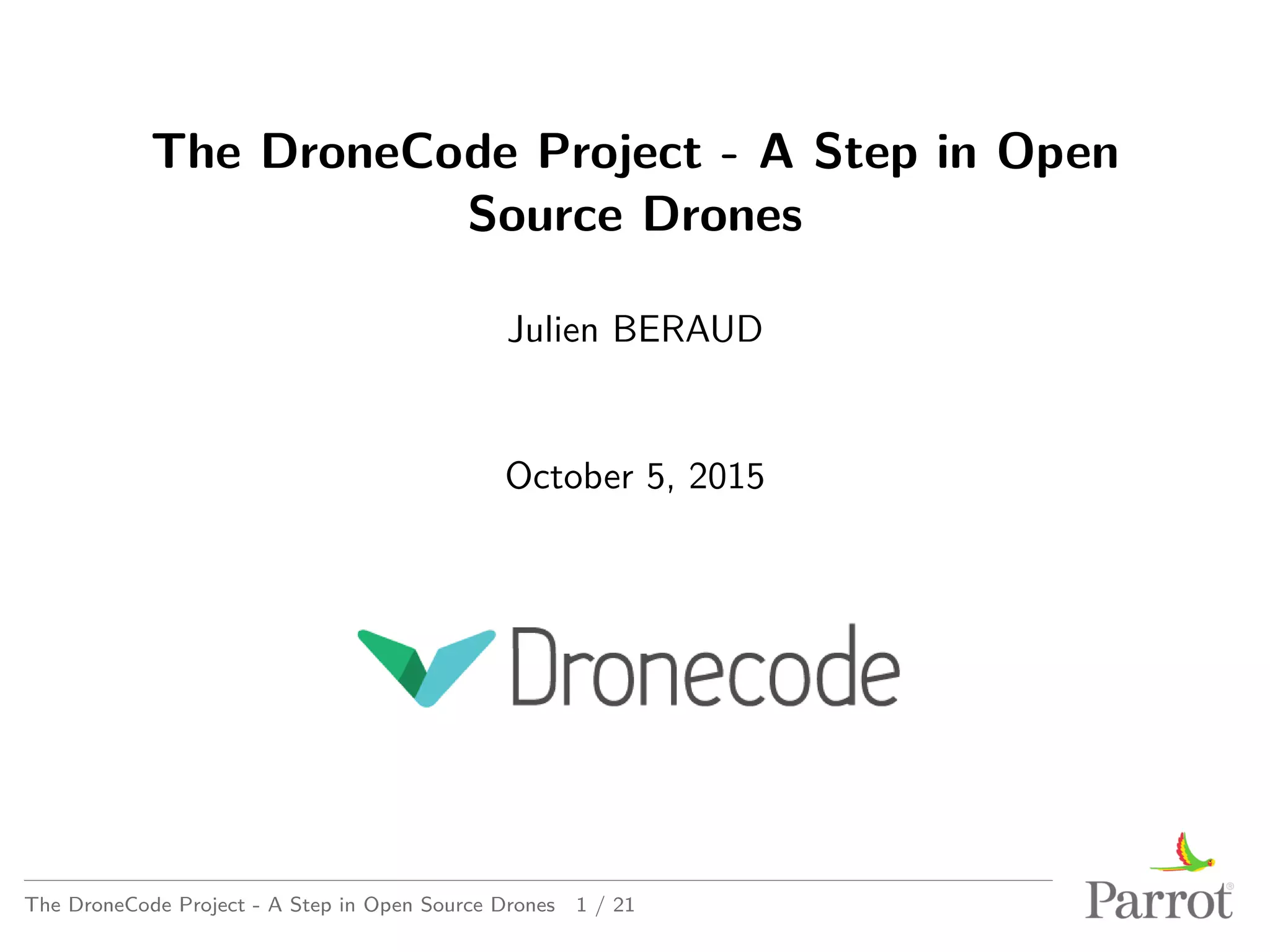 The DroneCode Project - A Step in Open Source Drones

Julien BERAUD

October 5, 2015

Dronecode

The DroneCode Project - A Step in Open Source Drones 1 / 21

Parrot®